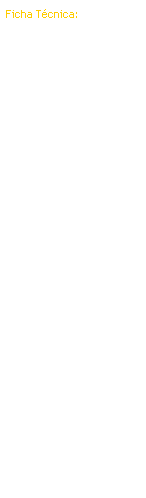 Ficha Técnica: